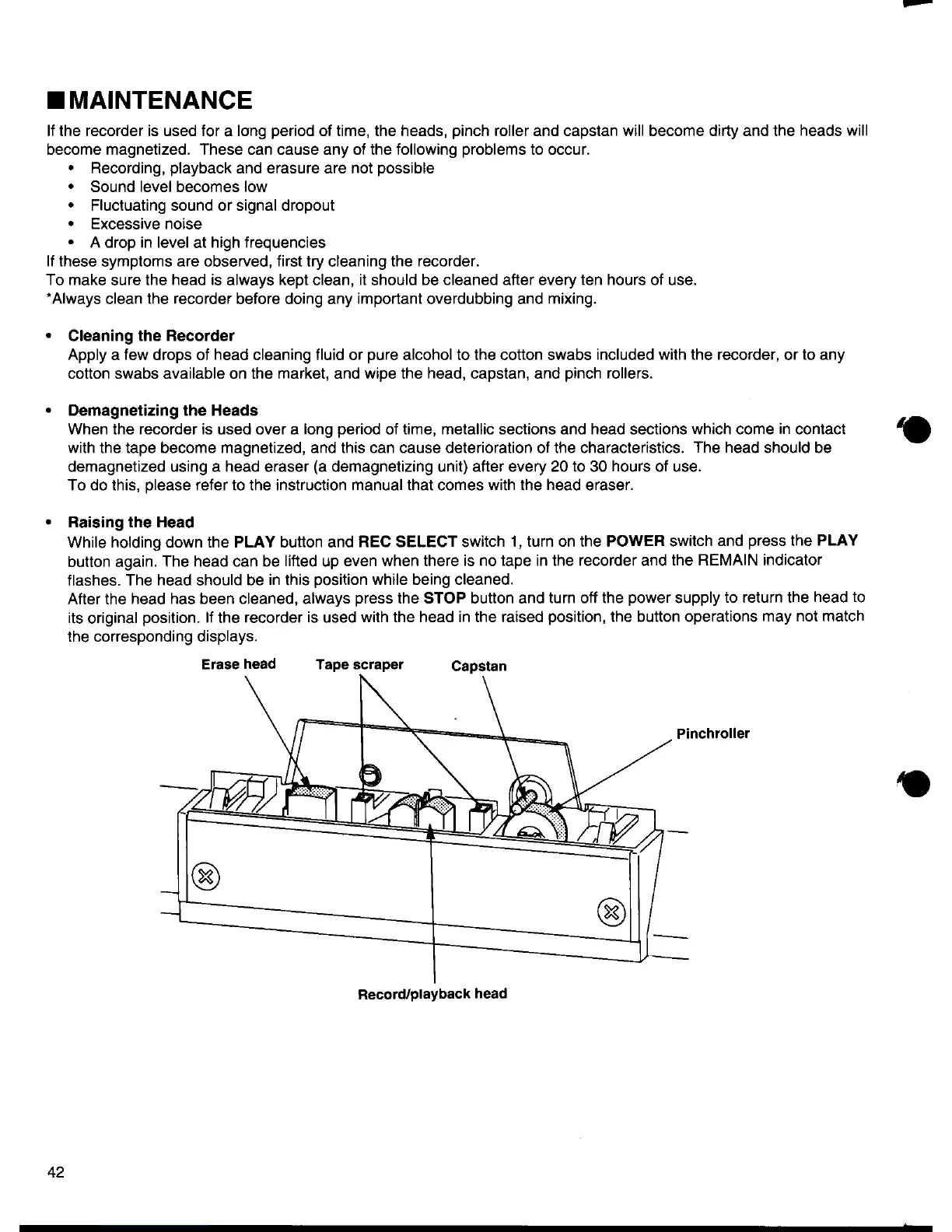 ■ MAINTENANCE

If the recorder is used for a long period of time, the heads, pinch roller and capstan will become dirty and the heads will become magnetized. These can cause any of the following problems to occur.
• Recording, playback and erasure are not possible
• Sound level becomes low
• Fluctuating sound or signal dropout
• Excessive noise
• A drop in level at high frequencies
If these symptoms are observed, first try cleaning the recorder.
To make sure the head is always kept clean, it should be cleaned after every ten hours of use.
*Always clean the recorder before doing any important overdubbing and mixing.

• Cleaning the Recorder
Apply a few drops of head cleaning fluid or pure alcohol to the cotton swabs included with the recorder, or to any cotton swabs available on the market, and wipe the head, capstan, and pinch rollers.

• Demagnetizing the Heads
When the recorder is used over a long period of time, metallic sections and head sections which come in contact with the tape become magnetized, and this can cause deterioration of the characteristics. The head should be demagnetized using a head eraser (a demagnetizing unit) after every 20 to 30 hours of use.
To do this, please refer to the instruction manual that comes with the head eraser.

• Raising the Head
While holding down the PLAY button and REC SELECT switch 1, turn on the POWER switch and press the PLAY button again. The head can be lifted up even when there is no tape in the recorder and the REMAIN indicator flashes. The head should be in this position while being cleaned.
After the head has been cleaned, always press the STOP button and turn off the power supply to return the head to its original position. If the recorder is used with the head in the raised position, the button operations may not match the corresponding displays.

Erase head
Tape scraper
Capstan
Pinchroller
Record/playback head

42